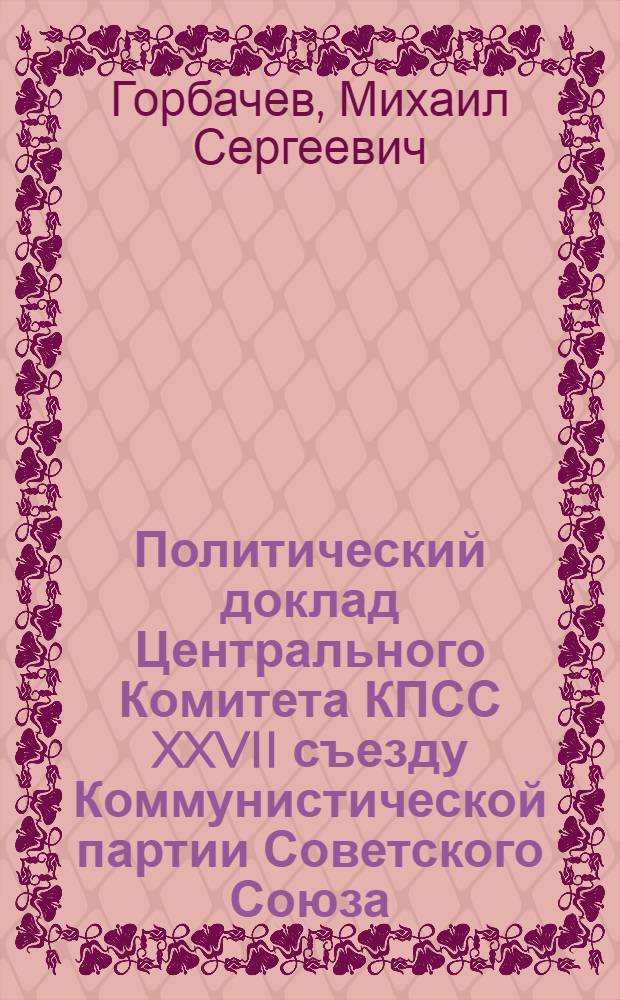 Горбачев, Михаил Сергеевич

Политический доклад Центрального Комитета КПСС XXVII съезду Коммунистической партии Советского Союза